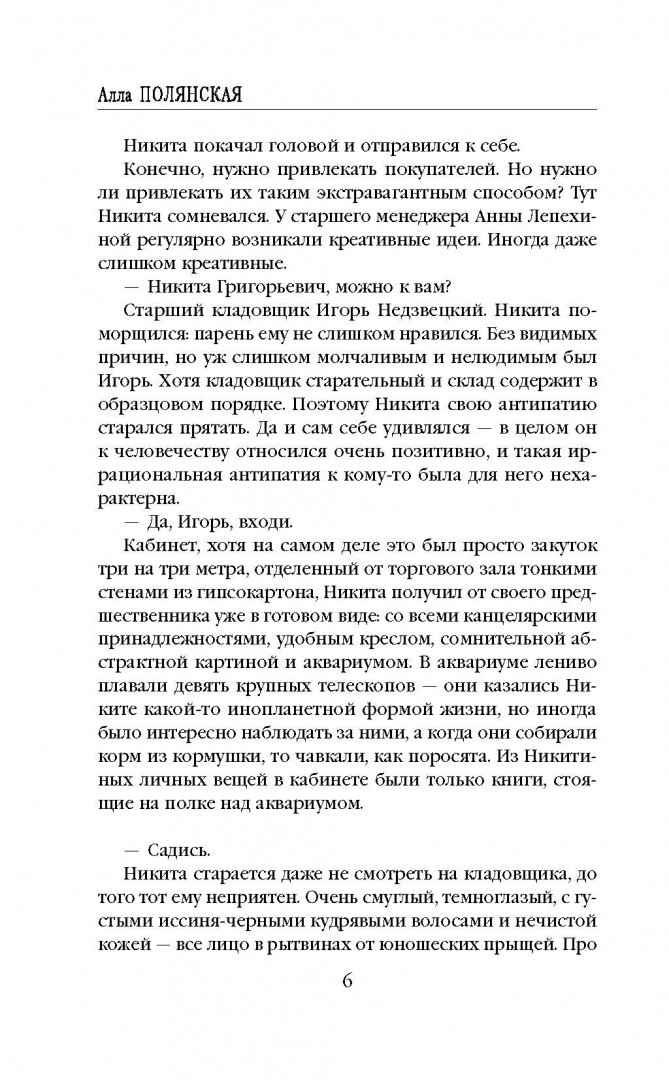 Алла ПОЛЯНСКАЯ

Никита покачал головой и отправился к себе.

Конечно, нужно привлекать покупателей. Но нужно ли привлекать их таким экстравагантным способом? Тут Никита сомневался. У старшего менеджера Анны Лепехиной регулярно возникали креативные идеи. Иногда даже слишком креативные.

— Никита Григорьевич, можно к вам?

Старший кладовщик Игорь Недзвецкий. Никита поморщился: парень ему не слишком нравился. Без видимых причин, но уж слишком молчаливым и нелюдимым был Игорь. Хотя кладовщик старательный и склад содержит в образцовом порядке. Поэтому Никита свою антипатию старался прятать. Да и сам себе удивлялся — в целом он к человечеству относился очень позитивно, и такая иррациональная антипатия к кому-то была для него нехарактерна.

— Да, Игорь, входи.

Кабинет, хотя на самом деле это был просто закуток три на три метра, отделенный от торгового зала тонкими стенами из гипсокартона, Никита получил от своего предшественника уже в готовом виде: со всеми канцелярскими принадлежностями, удобным креслом, сомнительной абстрактной картиной и аквариумом. В аквариуме лениво плавали девять крупных телескопов — они казались Никите какой-то инопланетной формой жизни, но иногда было интересно наблюдать за ними, а когда они собирали корм из кормушки, то чавкали, как поросята. Из Никитиных личных вещей в кабинете были только книги, стоящие на полке над аквариумом.

— Садись.

Никита старается даже не смотреть на кладовщика, до того тот ему неприятен. Очень смуглый, темноглазый, с густыми иссиня-черными кудрявыми волосами и нечистой кожей — все лицо в рытвинах от юношеских прыщей. Про

6